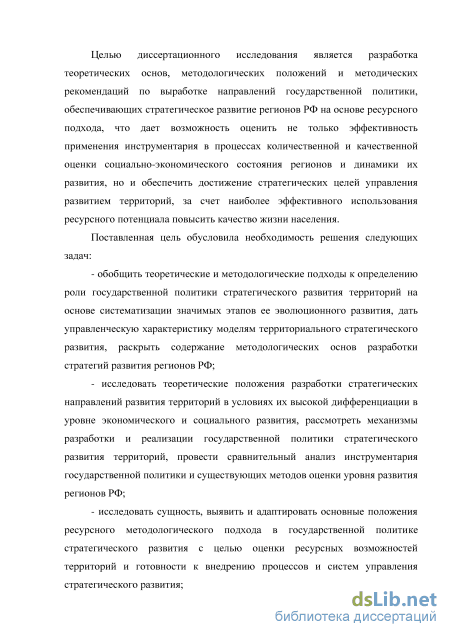 Целью диссертационного исследования является разработка теоретических основ, методологических положений и методических рекомендаций по выработке направлений государственной политики, обеспечивающих стратегическое развитие регионов РФ на основе ресурсного подхода, что дает возможность оценить не только эффективность применения инструментария в процессах количественной и качественной оценки социально-экономического состояния регионов и динамики их развития, но и обеспечить достижение стратегических целей управления развитием территорий, за счет наиболее эффективного использования ресурсного потенциала повысить качество жизни населения.

Поставленная цель обусловила необходимость решения следующих задач:

- обобщить теоретические и методологические подходы к определению роли государственной политики стратегического развития территорий на основе систематизации значимых этапов ее эволюционного развития, дать управленческую характеристику моделям территориального стратегического развития, раскрыть содержание методологических основ разработки стратегий развития регионов РФ;

- исследовать теоретические положения разработки стратегических направлений развития территорий в условиях их высокой дифференциации в уровне экономического и социального развития, рассмотреть механизмы разработки и реализации государственной политики стратегического развития территорий, провести сравнительный анализ инструментария государственной политики и существующих методов оценки уровня развития регионов РФ;

- исследовать сущность, выявить и адаптировать основные положения ресурсного методологического подхода в государственной политике стратегического развития с целью оценки ресурсных возможностей территорий и готовности к внедрению процессов и систем управления стратегического развития;

dsLib.net
библиотека диссертаций